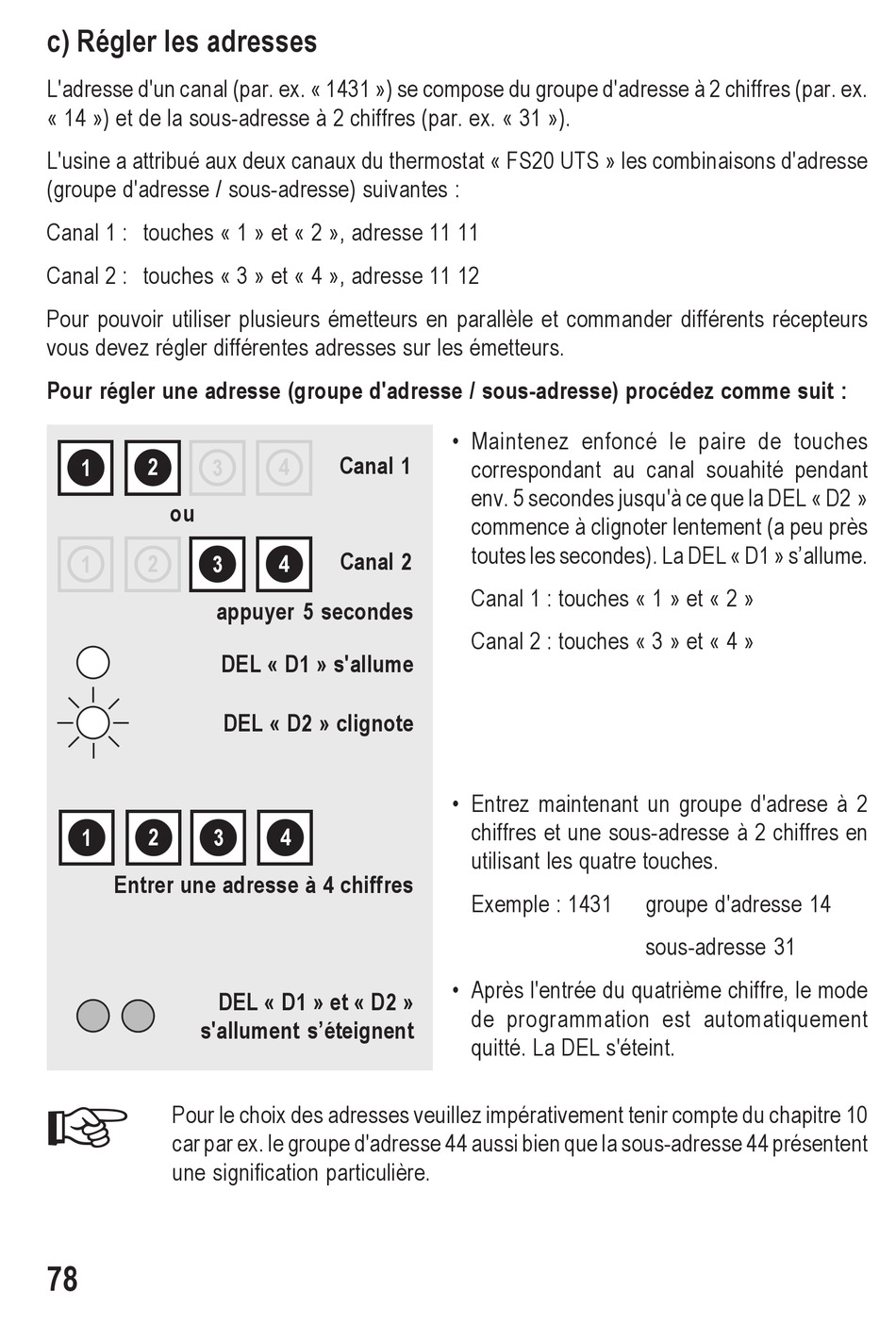 c) Régler les adresses

L'adresse d'un canal (par. ex. « 1431 ») se compose du groupe d'adresse à 2 chiffres (par. ex. « 14 ») et de la sous-adresse à 2 chiffres (par. ex. « 31 »).

L'usine a attribué aux deux canaux du thermostat « FS20 UTS » les combinaisons d'adresse (groupe d'adresse / sous-adresse) suivantes :

Canal 1 : touches « 1 » et « 2 », adresse 11 11

Canal 2 : touches « 3 » et « 4 », adresse 11 12

Pour pouvoir utiliser plusieurs émetteurs en parallèle et commander différents récepteurs vous devez régler différentes adresses sur les émetteurs.

Pour régler une adresse (groupe d'adresse / sous-adresse) procédez comme suit :

1 2 3 4 Canal 1

ou

1 2 3 4 Canal 2

appuyer 5 secondes

DEL « D1 » s'allume

DEL « D2 » clignote

1 2 3 4

Entrer une adresse à 4 chiffres

DEL « D1 » et « D2 » s'allument s'éteignent

• Maintenez enfoncé le paire de touches correspondant au canal souahité pendant env. 5 secondes jusqu'à ce que la DEL « D2 » commence à clignoter lentement (a peu près toutes les secondes). La DEL « D1 » s'allume.

Canal 1 : touches « 1 » et « 2 »

Canal 2 : touches « 3 » et « 4 »

• Entrez maintenant un groupe d'adrese à 2 chiffres et une sous-adresse à 2 chiffres en utilisant les quatre touches.

Exemple : 1431 groupe d'adresse 14

sous-adresse 31

• Après l'entrée du quatrième chiffre, le mode de programmation est automatiquement quitté. La DEL s'éteint.

Pour le choix des adresses veuillez impérativement tenir compte du chapitre 10 car par ex. le groupe d'adresse 44 aussi bien que la sous-adresse 44 présentent une signification particulière.

78